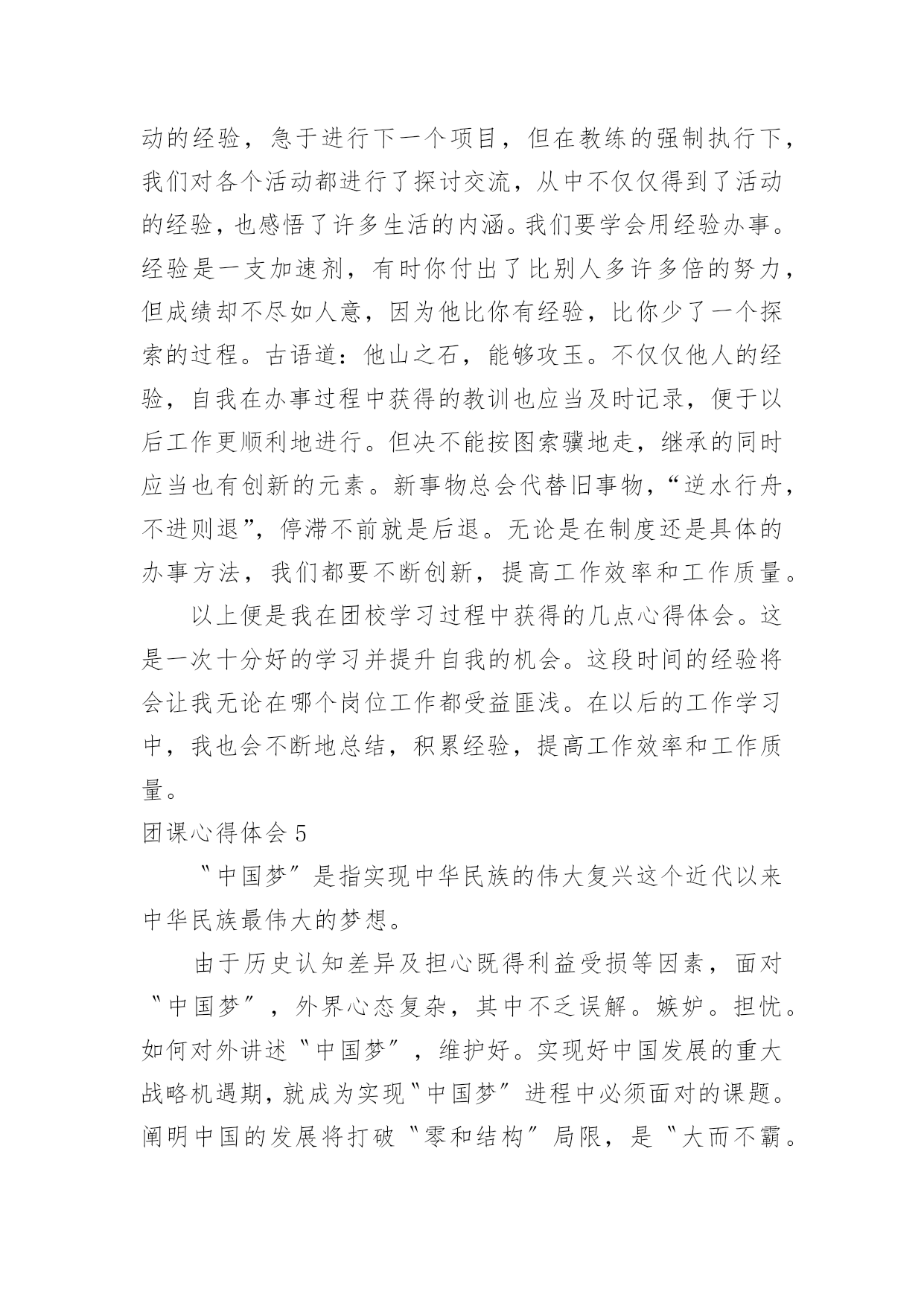 动的经验，急于进行下一个项目，但在教练的强制执行下，我们对各个活动都进行了探讨交流，从中不仅仅得到了活动的经验，也感悟了许多生活的内涵。我们要学会用经验办事。经验是一支加速剂，有时你付出了比别人多许多倍的努力，但成绩却不尽如人意，因为他比你有经验，比你少了一个探索的过程。古语道：他山之石，能够攻玉。不仅仅他人的经验，自我在办事过程中获得的教训也应当及时记录，便于以后工作更顺利地进行。但决不能按图索骥地走，继承的同时应当也有创新的元素。新事物总会代替旧事物，“逆水行舟，不进则退”，停滞不前就是后退。无论是在制度还是具体的办事方法，我们都要不断创新，提高工作效率和工作质量。

以上便是我在团校学习过程中获得的几点心得体会。这是一次十分好的学习并提升自我的机会。这段时间的经验将会让我无论在哪个岗位工作都受益匪浅。在以后的工作学习中，我也会不断地总结，积累经验，提高工作效率和工作质量。

团课心得体会 5

〝中国梦〞是指实现中华民族的伟大复兴这个近代以来中华民族最伟大的梦想。

由于历史认知差异及担心既得利益受损等因素，面对〝中国梦〞，外界心态复杂，其中不乏误解。嫉妒。担忧。如何对外讲述〝中国梦〞，维护好。实现好中国发展的重大战略机遇期，就成为实现〝中国梦〞进程中必须面对的课题。阐明中国的发展将打破〝零和结构〞局限，是〝大而不霸。